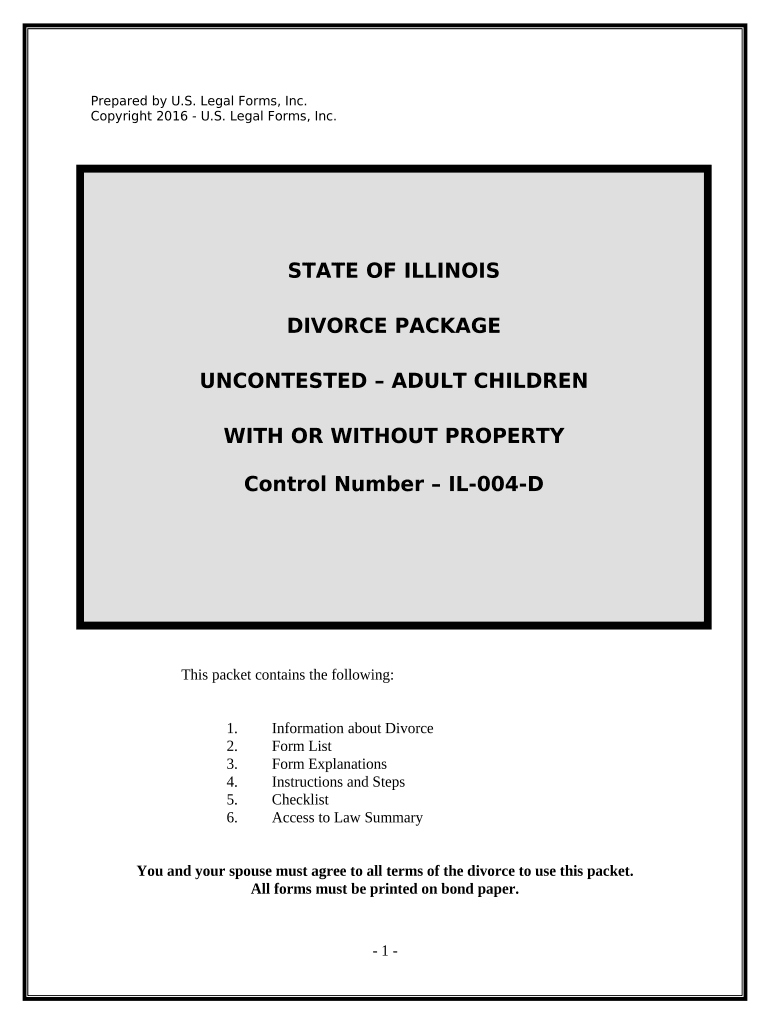 Prepared by U.S. Legal Forms, Inc.
Copyright 2016 - U.S. Legal Forms, Inc.

STATE OF ILLINOIS

DIVORCE PACKAGE

UNCONTESTED – ADULT CHILDREN

WITH OR WITHOUT PROPERTY

Control Number – IL-004-D

This packet contains the following:

1. Information about Divorce
2. Form List
3. Form Explanations
4. Instructions and Steps
5. Checklist
6. Access to Law Summary

You and your spouse must agree to all terms of the divorce to use this packet.
All forms must be printed on bond paper.

- 1 -